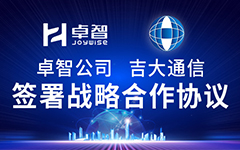 卓智
JOYWISE

卓智公司 吉大通信
签署战略合作协议